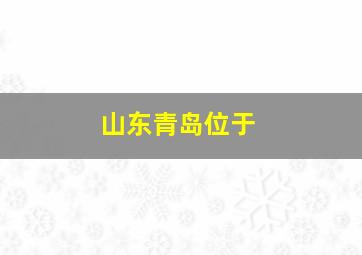 山东青岛位于